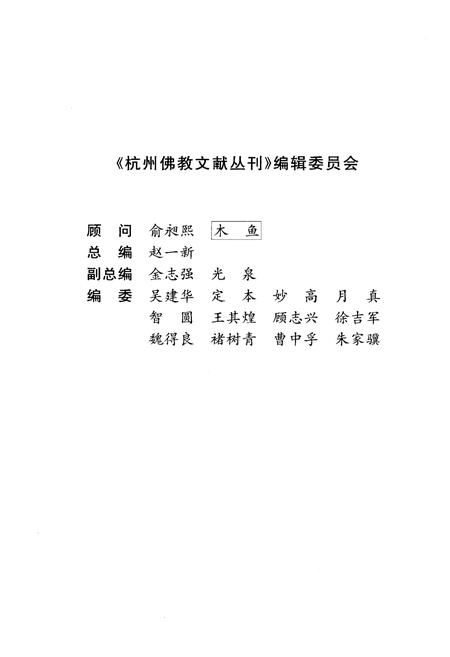 《杭州佛教文献丛刊》编辑委员会

顾　问　俞昶熙　木　鱼
总　编　赵一新
副总编　金志强　光　泉
编　委　吴建华　定　本　妙　高　月　真
　　　　智　圆　王其煌　顾志兴　徐吉军
　　　　魏得良　褚树青　曹中孚　朱家骥